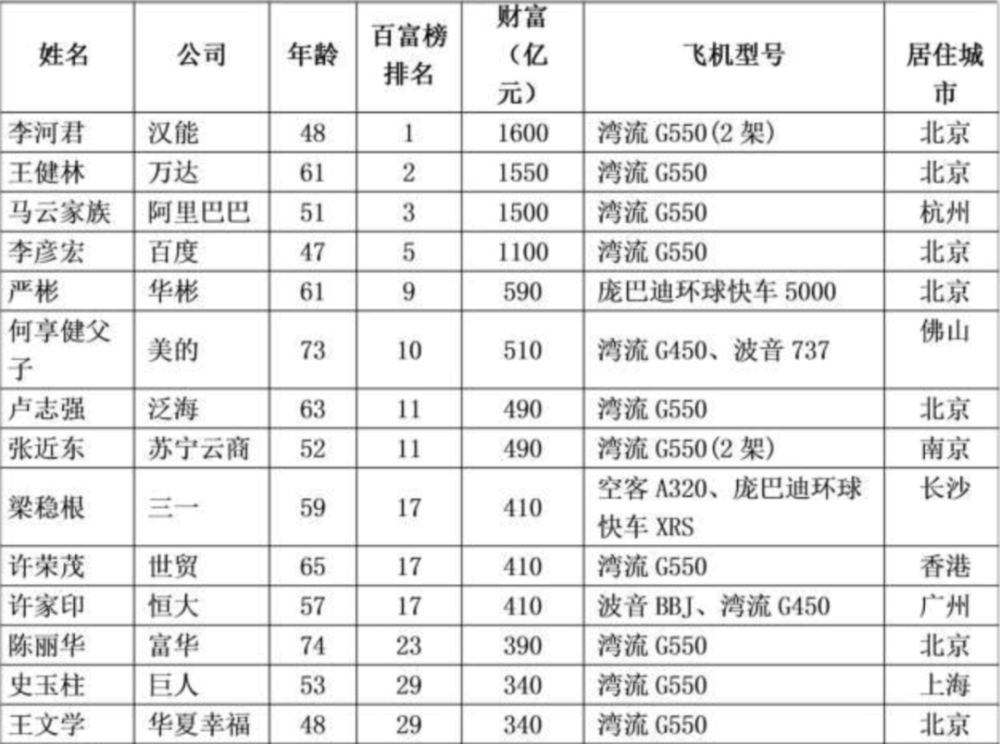 | 姓名 | 公司 | 年龄 | 百富榜排名 | 财富（亿元） | 飞机型号 | 居住城市 |
|---|---|---|---|---|---|---|
| 李河君 | 汉能 | 48 | 1 | 1600 | 湾流G550(2架) | 北京 |
| 王健林 | 万达 | 61 | 2 | 1550 | 湾流G550 | 北京 |
| 马云家族 | 阿里巴巴 | 51 | 3 | 1500 | 湾流G550 | 杭州 |
| 李彦宏 | 百度 | 47 | 5 | 1100 | 湾流G550 | 北京 |
| 严彬 | 华彬 | 61 | 9 | 590 | 庞巴迪环球快车5000 | 北京 |
| 何享健父子 | 美的 | 73 | 10 | 510 | 湾流G450、波音737 | 佛山 |
| 卢志强 | 泛海 | 63 | 11 | 490 | 湾流G550 | 北京 |
| 张近东 | 苏宁云商 | 52 | 11 | 490 | 湾流G550(2架) | 南京 |
| 梁稳根 | 三一 | 59 | 17 | 410 | 空客A320、庞巴迪环球快车XRS | 长沙 |
| 许荣茂 | 世贸 | 65 | 17 | 410 | 湾流G550 | 香港 |
| 许家印 | 恒大 | 57 | 17 | 410 | 波音BBJ、湾流G450 | 广州 |
| 陈丽华 | 富华 | 74 | 23 | 390 | 湾流G550 | 北京 |
| 史玉柱 | 巨人 | 53 | 29 | 340 | 湾流G550 | 上海 |
| 王文学 | 华夏幸福 | 48 | 29 | 340 | 湾流G550 | 北京 |